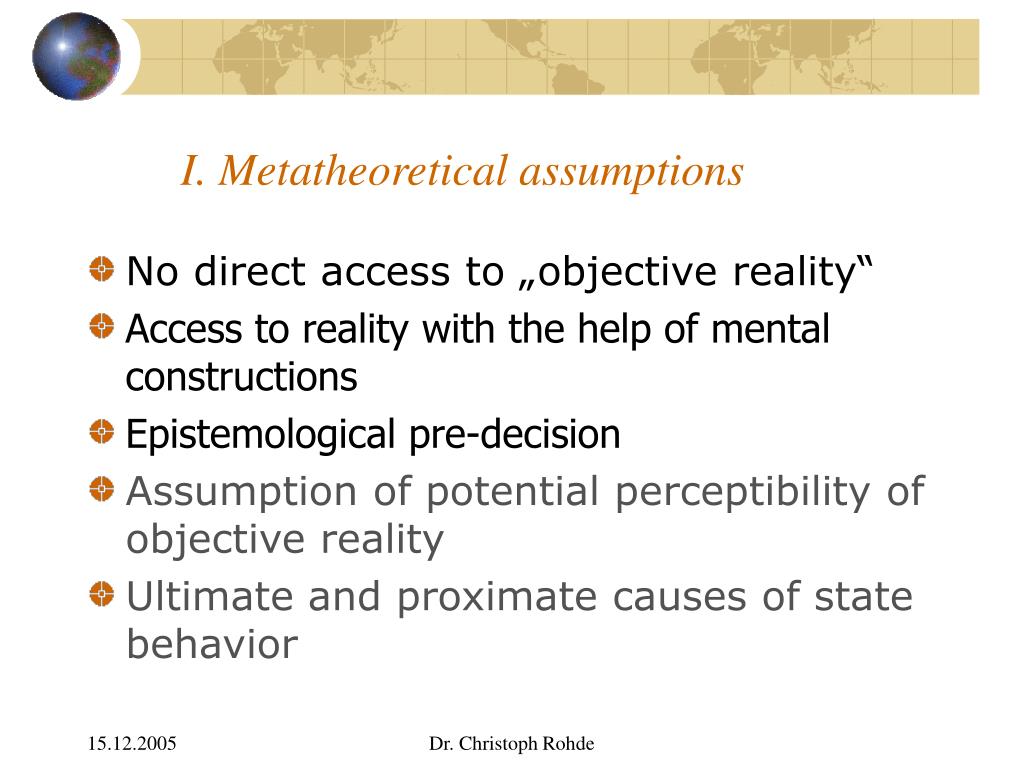 I. Metatheoretical assumptions

No direct access to „objective reality“

Access to reality with the help of mental constructions

Epistemological pre-decision

Assumption of potential perceptibility of objective reality

Ultimate and proximate causes of state behavior

15.12.2005

Dr. Christoph Rohde